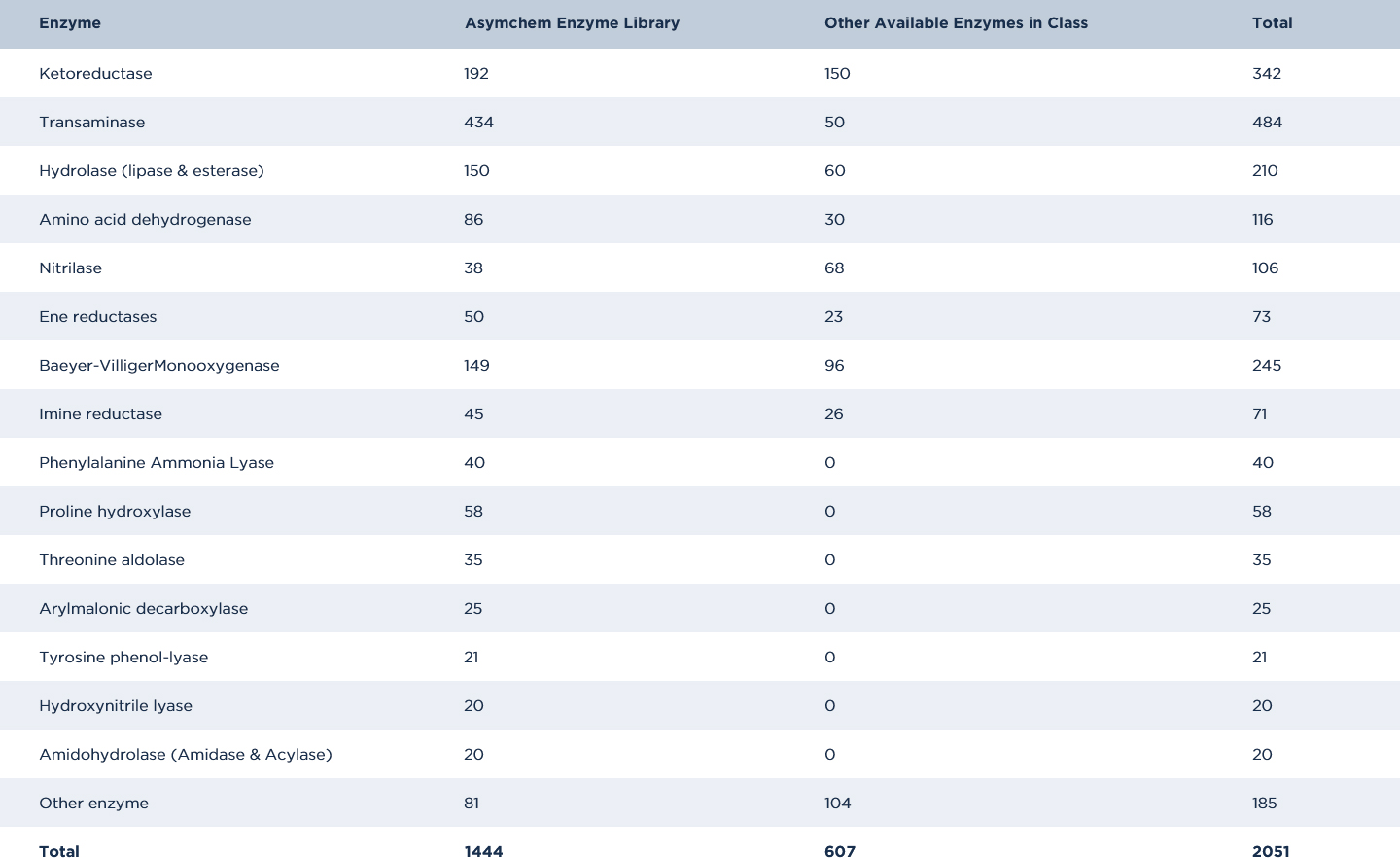 | Enzyme | Asymchem Enzyme Library | Other Available Enzymes in Class | Total |
|---|---|---|---|
| Ketoreductase | 192 | 150 | 342 |
| Transaminase | 434 | 50 | 484 |
| Hydrolase (lipase & esterase) | 150 | 60 | 210 |
| Amino acid dehydrogenase | 86 | 30 | 116 |
| Nitrilase | 38 | 68 | 106 |
| Ene reductases | 50 | 23 | 73 |
| Baeyer-VilligerMonooxygenase | 149 | 96 | 245 |
| Imine reductase | 45 | 26 | 71 |
| Phenylalanine Ammonia Lyase | 40 | 0 | 40 |
| Proline hydroxylase | 58 | 0 | 58 |
| Threonine aldolase | 35 | 0 | 35 |
| Arylmalonic decarboxylase | 25 | 0 | 25 |
| Tyrosine phenol-lyase | 21 | 0 | 21 |
| Hydroxynitrile lyase | 20 | 0 | 20 |
| Amidohydrolase (Amidase & Acylase) | 20 | 0 | 20 |
| Other enzyme | 81 | 104 | 185 |
| Total | 1444 | 607 | 2051 |